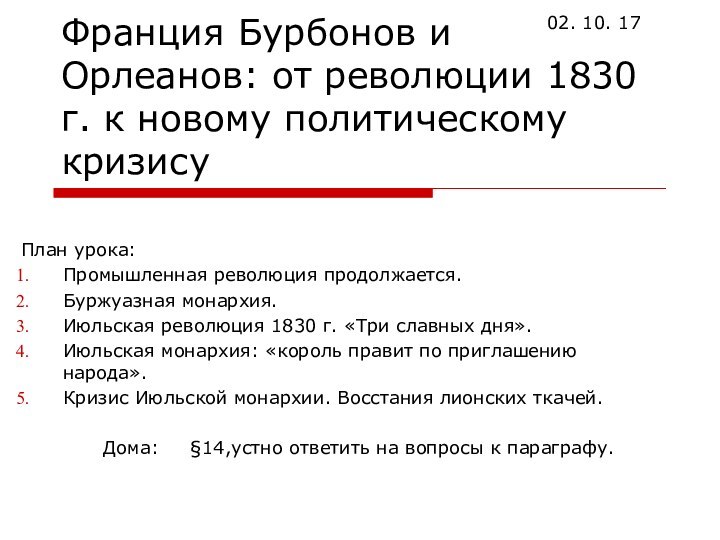 02. 10. 17

Франция Бурбонов и Орлеанов: от революции 1830 г. к новому политическому кризису

План урока:
1. Промышленная революция продолжается.
2. Буржуазная монархия.
3. Июльская революция 1830 г. «Три славных дня».
4. Июльская монархия: «король правит по приглашению народа».
5. Кризис Июльской монархии. Восстания лионских ткачей.

Дома: §14,устно ответить на вопросы к параграфу.